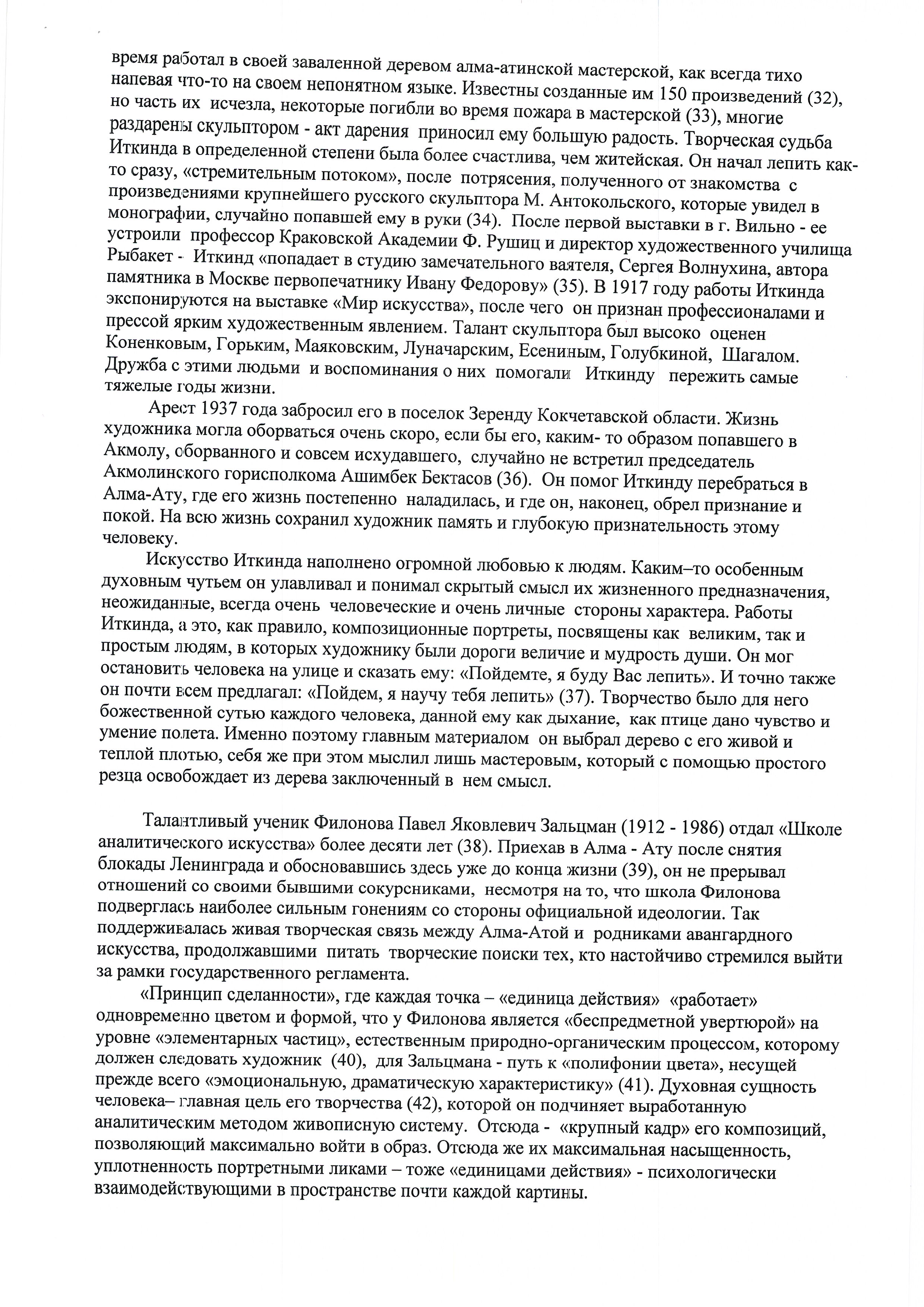 время работал в своей заваленной деревом алма-атинской мастерской, как всегда тихо напевая что-то на своем непонятном языке. Известны созданные им 150 произведений (32), но часть их исчезла, некоторые погибли во время пожара в мастерской (33), многие раздарены скульптором - акт дарения приносил ему большую радость. Творческая судьба Иткинда в определенной степени была более счастлива, чем житейская. Он начал лепить как-то сразу, «стремительным потоком», после потрясения, полученного от знакомства с произведениями крупнейшего русского скульптора М. Антокольского, которые увидел в монографии, случайно попавшей ему в руки (34). После первой выставки в г. Вильно - ее устроили профессор Краковской Академии Ф. Рушиц и директор художественного училища Рыбакет - Иткинд «попадает в студию замечательного ваятеля, Сергея Волнухина, автора памятника в Москве первопечатнику Ивану Федорову» (35). В 1917 году работы Иткинда экспонируются на выставке «Мир искусства», после чего он признан профессионалами и прессой ярким художественным явлением. Талант скульптора был высоко оценен Коненковым, Горьким, Маяковским, Луначарским, Есениным, Голубкиной, Шагалом. Дружба с этими людьми и воспоминания о них помогали Иткинду пережить самые тяжелые годы жизни.

Арест 1937 года забросил его в поселок Зеренду Кокчетавской области. Жизнь художника могла оборваться очень скоро, если бы его, каким- то образом попавшего в Акмолу, оборванного и совсем исхудавшего, случайно не встретил председатель Акмолинского горисполкома Ашимбек Бектасов (36). Он помог Иткинду перебраться в Алма-Ату, где его жизнь постепенно наладилась, и где он, наконец, обрел признание и покой. На всю жизнь сохранил художник память и глубокую признательность этому человеку.

Искусство Иткинда наполнено огромной любовью к людям. Каким–то особенным духовным чутьем он улавливал и понимал скрытый смысл их жизненного предназначения, неожиданные, всегда очень человеческие и очень личные стороны характера. Работы Иткинда, а это, как правило, композиционные портреты, посвящены как великим, так и простым людям, в которых художнику были дороги величие и мудрость души. Он мог остановить человека на улице и сказать ему: «Пойдемте, я буду Вас лепить». И точно также он почти всем предлагал: «Пойдем, я научу тебя лепить» (37). Творчество было для него божественной сутью каждого человека, данной ему как дыхание, как птице дано чувство и умение полета. Именно поэтому главным материалом он выбрал дерево с его живой и теплой плотью, себя же при этом мыслил лишь мастеровым, который с помощью простого резца освобождает из дерева заключенный в нем смысл.

Талантливый ученик Филонова Павел Яковлевич Зальцман (1912 - 1986) отдал «Школе аналитического искусства» более десяти лет (38). Приехав в Алма - Ату после снятия блокады Ленинграда и обосновавшись здесь уже до конца жизни (39), он не прерывал отношений со своими бывшими сокурсниками, несмотря на то, что школа Филонова подверглась наиболее сильным гонениям со стороны официальной идеологии. Так поддерживалась живая творческая связь между Алма-Атой и родниками авангардного искусства, продолжавшими питать творческие поиски тех, кто настойчиво стремился выйти за рамки государственного регламента.

«Принцип сделанности», где каждая точка – «единица действия» «работает» одновременно цветом и формой, что у Филонова является «беспредметной увертюрой» на уровне «элементарных частиц», естественным природно-органическим процессом, которому должен следовать художник (40), для Зальцмана - путь к «полифонии цвета», несущей прежде всего «эмоциональную, драматическую характеристику» (41). Духовная сущность человека– главная цель его творчества (42), которой он подчиняет выработанную аналитическим методом живописную систему. Отсюда - «крупный кадр» его композиций, позволяющий максимально войти в образ. Отсюда же их максимальная насыщенность, уплотненность портретными ликами – тоже «единицами действия» - психологически взаимодействующими в пространстве почти каждой картины.